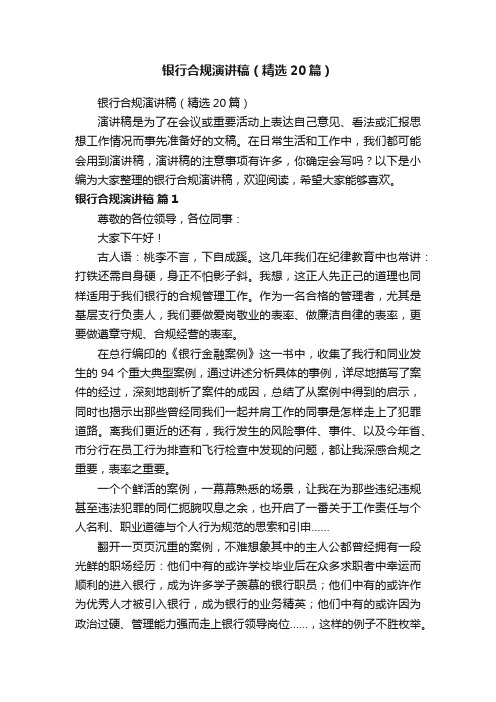 银行合规演讲稿（精选20篇）

银行合规演讲稿（精选20篇）

演讲稿是为了在会议或重要活动上表达自己意见、看法或汇报思想工作情况而事先准备好的文稿。在日常生活和工作中，我们都可能会用到演讲稿，演讲稿的注意事项有许多，你确定会写吗？以下是小编为大家整理的银行合规演讲稿，欢迎阅读，希望大家能够喜欢。

银行合规演讲稿 篇1

尊敬的各位领导，各位同事：

大家下午好！

古人语：桃李不言，下自成蹊。这几年我们在纪律教育中也常讲：打铁还需自身硬，身正不怕影子斜。我想，这正人先正己的道理也同样适用于我们银行的合规管理工作。作为一名合格的管理者，尤其是基层支行负责人，我们要做爱岗敬业的表率、做廉洁自律的表率，更要做遵章守规、合规经营的表率。

在总行编印的《银行金融案例》这一书中，收集了我行和同业发生的94个重大典型案例，通过讲述分析具体的事例，详尽地描写了案件的经过，深刻地剖析了案件的成因，总结了从案例中得到的启示，同时也揭示出那些曾经同我们一起并肩工作的同事是怎样走上了犯罪道路。离我们更近的还有，我行发生的风险事件、事件、以及今年省、市分行在员工行为排查和飞行检查中发现的问题，都让我深感合规之重要，表率之重要。

一个个鲜活的案例，一幕幕熟悉的场景，让我在为那些违纪违规甚至违法犯罪的同仁扼腕叹息之余，也开启了一番关于工作责任与个人名利、职业道德与个人行为规范的思索和引申......

翻开一页页沉重的案例，不难想象其中的主人公都曾经拥有一段光鲜的职场经历：他们中有的或许学校毕业后在众多求职者中幸运而顺利的进入银行，成为许多学子羡慕的银行职员；他们中有的或许作为优秀人才被引入银行，成为银行的业务精英；他们中有的或许因为政治过硬、管理能力强而走上银行领导岗位......，这样的例子不胜枚举。